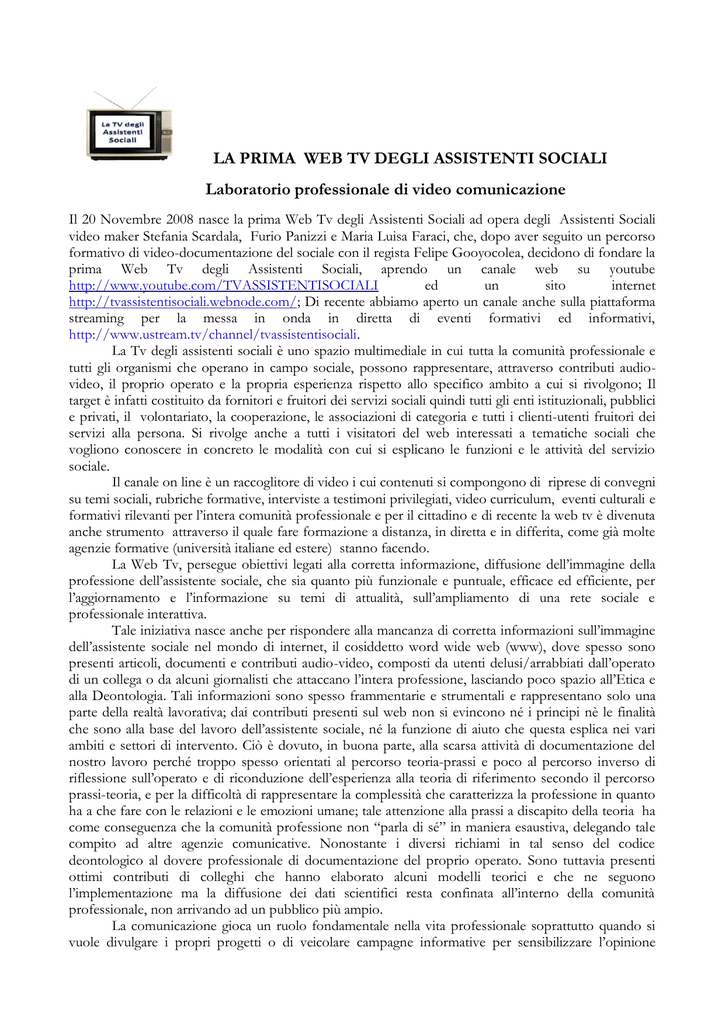 La TV degli Assistenti Sociali

LA PRIMA WEB TV DEGLI ASSISTENTI SOCIALI

Laboratorio professionale di video comunicazione

Il 20 Novembre 2008 nasce la prima Web Tv degli Assistenti Sociali ad opera degli Assistenti Sociali video maker Stefania Scardala, Furio Panizzi e Maria Luisa Faraci, che, dopo aver seguito un percorso formativo di video-documentazione del sociale con il regista Felipe Gooyocolea, decidono di fondare la prima Web Tv degli Assistenti Sociali, aprendo un canale web su youtube http://www.youtube.com/TVASSISTENTISOCIALI ed un sito internet http://tvassistentisociali.webnode.com/; Di recente abbiamo aperto un canale anche sulla piattaforma streaming per la messa in onda in diretta di eventi formativi ed informativi, http://www.ustream.tv/channel/tvassistentisociali.

La Tv degli assistenti sociali è uno spazio multimediale in cui tutta la comunità professionale e tutti gli organismi che operano in campo sociale, possono rappresentare, attraverso contributi audio-video, il proprio operato e la propria esperienza rispetto allo specifico ambito a cui si rivolgono; Il target è infatti costituito da fornitori e fruitori dei servizi sociali quindi tutti gli enti istituzionali, pubblici e privati, il volontariato, la cooperazione, le associazioni di categoria e tutti i clienti-utenti fruitori dei servizi alla persona. Si rivolge anche a tutti i visitatori del web interessati a tematiche sociali che vogliono conoscere in concreto le modalità con cui si esplicano le funzioni e le attività del servizio sociale.

Il canale on line è un raccoglitore di video i cui contenuti si compongono di riprese di convegni su temi sociali, rubriche formative, interviste a testimoni privilegiati, video curriculum, eventi culturali e formativi rilevanti per l'intera comunità professionale e per il cittadino e di recente la web tv è divenuta anche strumento attraverso il quale fare formazione a distanza, in diretta e in differita, come già molte agenzie formative (università italiane ed estere) stanno facendo.

La Web Tv, persegue obiettivi legati alla corretta informazione, diffusione dell'immagine della professione dell'assistente sociale, che sia quanto più funzionale e puntuale, efficace ed efficiente, per l'aggiornamento e l'informazione su temi di attualità, sull'ampliamento di una rete sociale e professionale interattiva.

Tale iniziativa nasce anche per rispondere alla mancanza di corretta informazioni sull'immagine dell'assistente sociale nel mondo di internet, il cosiddetto word wide web (www), dove spesso sono presenti articoli, documenti e contributi audio-video, composti da utenti delusi/arrabbiati dall'operato di un collega o da alcuni giornalisti che attaccano l'intera professione, lasciando poco spazio all'Etica e alla Deontologia. Tali informazioni sono spesso frammentarie e strumentali e rappresentano solo una parte della realtà lavorativa; dai contributi presenti sul web non si evincono né i principi nè le finalità che sono alla base del lavoro dell'assistente sociale, né la funzione di aiuto che questa esplica nei vari ambiti e settori di intervento. Ciò è dovuto, in buona parte, alla scarsa attività di documentazione del nostro lavoro perché troppo spesso orientati al percorso teoria-prassi e poco al percorso inverso di riflessione sull'operato e di riconduzione dell'esperienza alla teoria di riferimento secondo il percorso prassi-teoria, e per la difficoltà di rappresentare la complessità che caratterizza la professione in quanto ha a che fare con le relazioni e le emozioni umane; tale attenzione alla prassi a discapito della teoria ha come conseguenza che la comunità professione non "parla di sé" in maniera esaustiva, delegando tale compito ad altre agenzie comunicative. Nonostante i diversi richiami in tal senso del codice deontologico al dovere professionale di documentazione del proprio operato. Sono tuttavia presenti ottimi contributi di colleghi che hanno elaborato alcuni modelli teorici e che ne seguono l'implementazione ma la diffusione dei dati scientifici resta confinata all'interno della comunità professionale, non arrivando ad un pubblico più ampio.

La comunicazione gioca un ruolo fondamentale nella vita professionale soprattutto quando si vuole divulgare i propri progetti o di veicolare campagne informative per sensibilizzare l'opinione